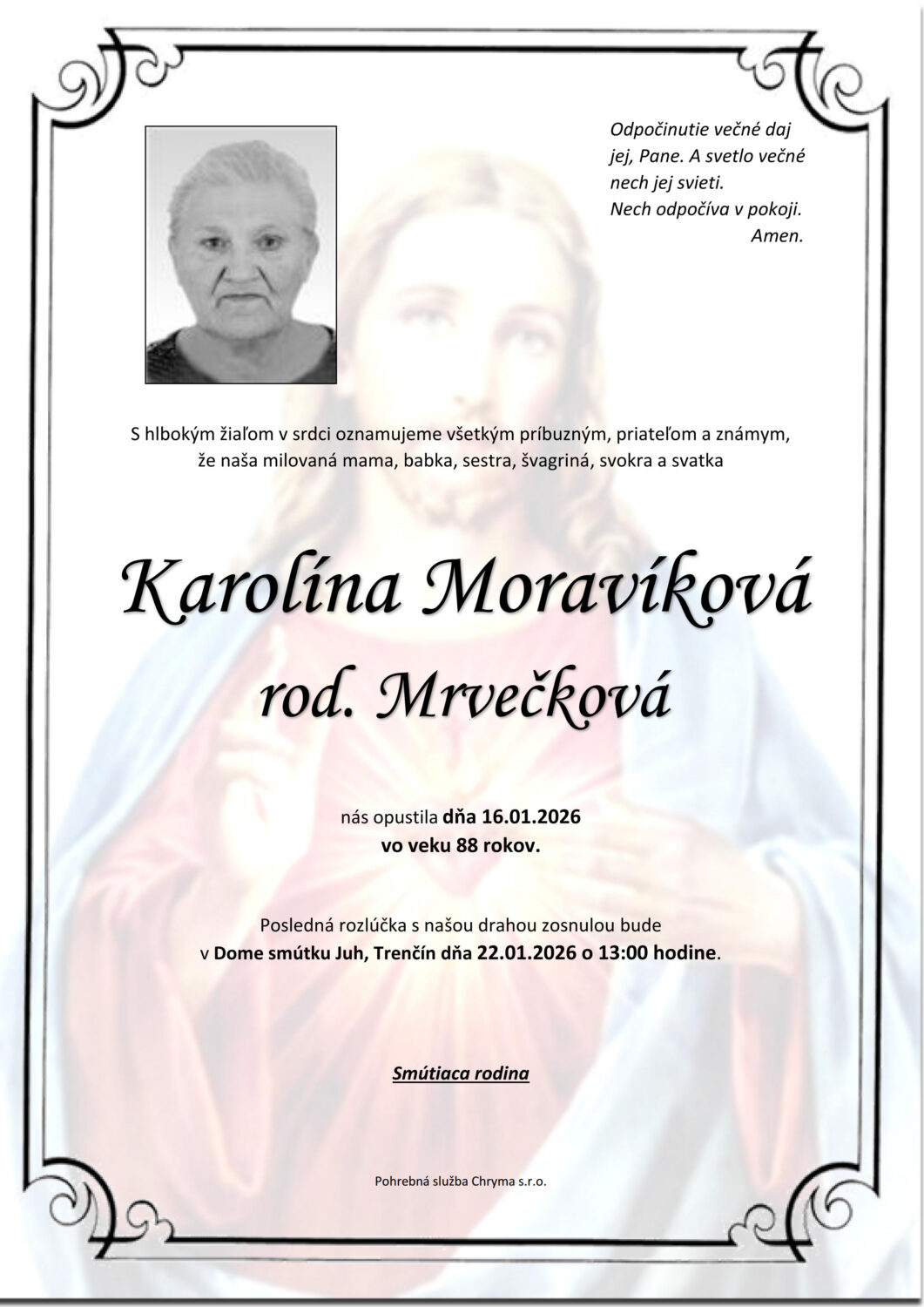 Odpočinutie večné daj jej, Pane. A svetlo večné nech jej svieti.
Nech odpočíva v pokoji.
Amen.

S hlbokým žiaľom v srdci oznamujeme všetkým príbuzným, priateľom a známym, že naša milovaná mama, babka, sestra, švagriná, svokra a svatka

Karolína Moravíková
rod. Mrvečková

nás opustila dňa 16.01.2026
vo veku 88 rokov.

Posledná rozlúčka s našou drahou zosnulou bude v Dome smútku Juh, Trenčín dňa 22.01.2026 o 13:00 hodine.

Smútiaca rodina

Pohrebná služba Chryma s.r.o.